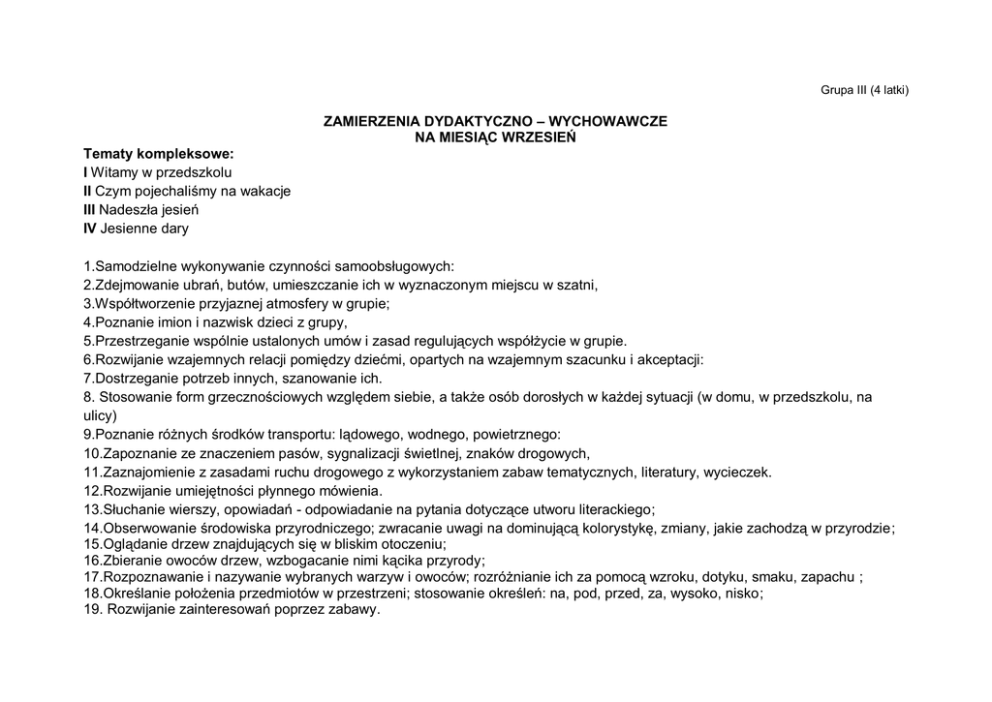 Grupa III (4 latki)

ZAMIERZENIA DYDAKTYCZNO – WYCHOWAWCZE
NA MIESIĄC WRZESIEŃ

Tematy kompleksowe:
I Witamy w przedszkolu
II Czym pojechaliśmy na wakacje
III Nadeszła jesień
IV Jesienne dary

1.Samodzielne wykonywanie czynności samoobsługowych:
2.Zdejmowanie ubrań, butów, umieszczanie ich w wyznaczonym miejscu w szatni,
3.Współtworzenie przyjaznej atmosfery w grupie;
4.Poznanie imion i nazwisk dzieci z grupy,
5.Przestrzeganie wspólnie ustalonych umów i zasad regulujących współżycie w grupie.
6.Rozwijanie wzajemnych relacji pomiędzy dziećmi, opartych na wzajemnym szacunku i akceptacji:
7.Dostrzeganie potrzeb innych, szanowanie ich.
8. Stosowanie form grzecznościowych względem siebie, a także osób dorosłych w każdej sytuacji (w domu, w przedszkolu, na ulicy)
9.Poznanie różnych środków transportu: lądowego, wodnego, powietrznego:
10.Zapoznanie ze znaczeniem pasów, sygnalizacji świetlnej, znaków drogowych,
11.Zaznajomienie z zasadami ruchu drogowego z wykorzystaniem zabaw tematycznych, literatury, wycieczek.
12.Rozwijanie umiejętności płynnego mówienia.
13.Słuchanie wierszy, opowiadań - odpowiadanie na pytania dotyczące utworu literackiego;
14.Obserwowanie środowiska przyrodniczego; zwracanie uwagi na dominującą kolorystykę, zmiany, jakie zachodzą w przyrodzie;
15.Oglądanie drzew znajdujących się w bliskim otoczeniu;
16.Zbieranie owoców drzew, wzbogacanie nimi kącika przyrody;
17.Rozpoznawanie i nazywanie wybranych warzyw i owoców; rozróżnianie ich za pomocą wzroku, dotyku, smaku, zapachu ;
18.Określanie położenia przedmiotów w przestrzeni; stosowanie określeń: na, pod, przed, za, wysoko, nisko;
19. Rozwijanie zainteresowań poprzez zabawy.